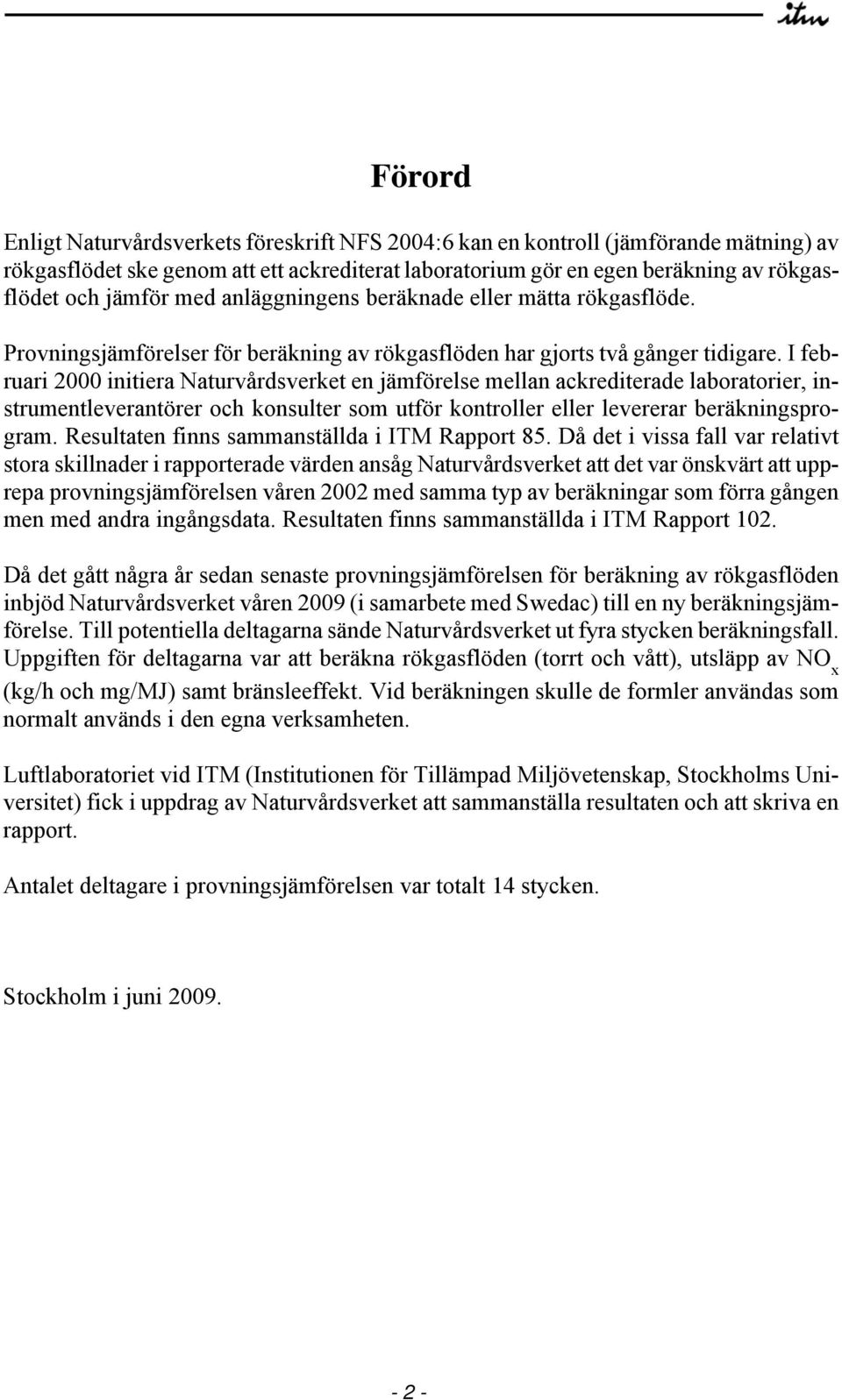 itm

Förord

Enligt Naturvårdsverkets föreskrift NFS 2004:6 kan en kontroll (jämförande mätning) av rökgasflödet ske genom att ett ackrediterat laboratorium gör en egen beräkning av rökgasflödet och jämför med anläggningens beräknade eller mätta rökgasflöde.

Provningsjämförelser för beräkning av rökgasflöden har gjorts två gånger tidigare. I februari 2000 initiera Naturvårdsverket en jämförelse mellan ackrediterade laboratorier, instrumentleverantörer och konsulter som utför kontroller eller levererar beräkningsprogram. Resultaten finns sammanställda i ITM Rapport 85. Då det i vissa fall var relativt stora skillnader i rapporterade värden ansåg Naturvårdsverket att det var önskvärt att upprepa provningsjämförelsen våren 2002 med samma typ av beräkningar som förra gången men med andra ingångsdata. Resultaten finns sammanställda i ITM Rapport 102.

Då det gått några år sedan senaste provningsjämförelsen för beräkning av rökgasflöden inbjöd Naturvårdsverket våren 2009 (i samarbete med Swedac) till en ny beräkningsjämförelse. Till potentiella deltagarna sände Naturvårdsverket ut fyra stycken beräkningsfall. Uppgiften för deltagarna var att beräkna rökgasflöden (torrt och vått), utsläpp av $NO_x$ (kg/h och mg/MJ) samt bränsleeffekt. Vid beräkningen skulle de formler användas som normalt används i den egna verksamheten.

Luftlaboratoriet vid ITM (Institutionen för Tillämpad Miljövetenskap, Stockholms Universitet) fick i uppdrag av Naturvårdsverket att sammanställa resultaten och att skriva en rapport.

Antalet deltagare i provningsjämförelsen var totalt 14 stycken.

Stockholm i juni 2009.

- 2 -